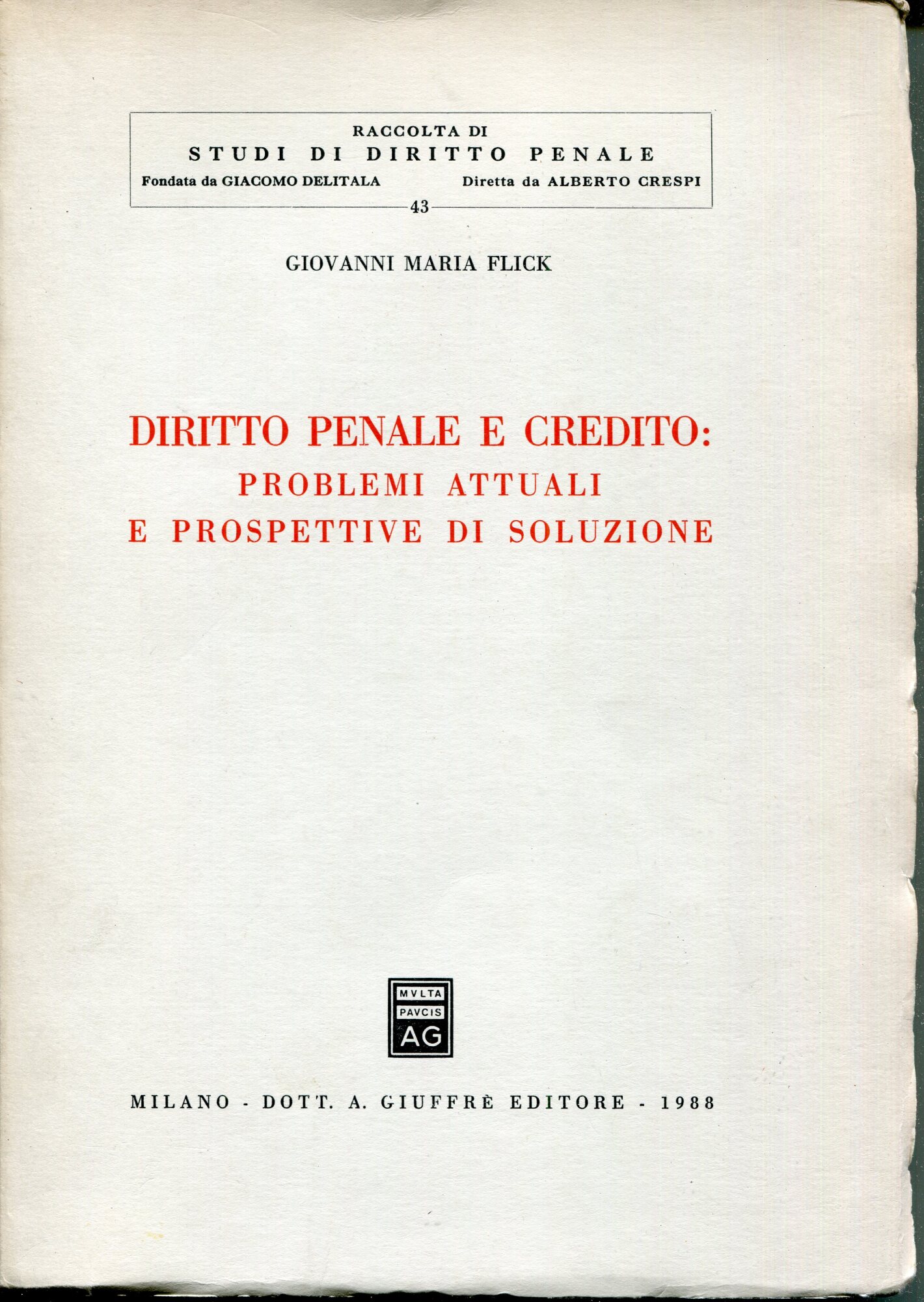 RACCOLTA DI
STUDI DI DIRITTO PENALE
Fondata da GIACOMO DELITALA Diretta da ALBERTO CRESPI
43

GIOVANNI MARIA FLICK

DIRITTO PENALE E CREDITO:
PROBLEMI ATTUALI
E PROSPETTIVE DI SOLUZIONE

MVLTA
PAVCIS
AG

MILANO - DOTT. A. GIUFFRÈ EDITORE - 1988